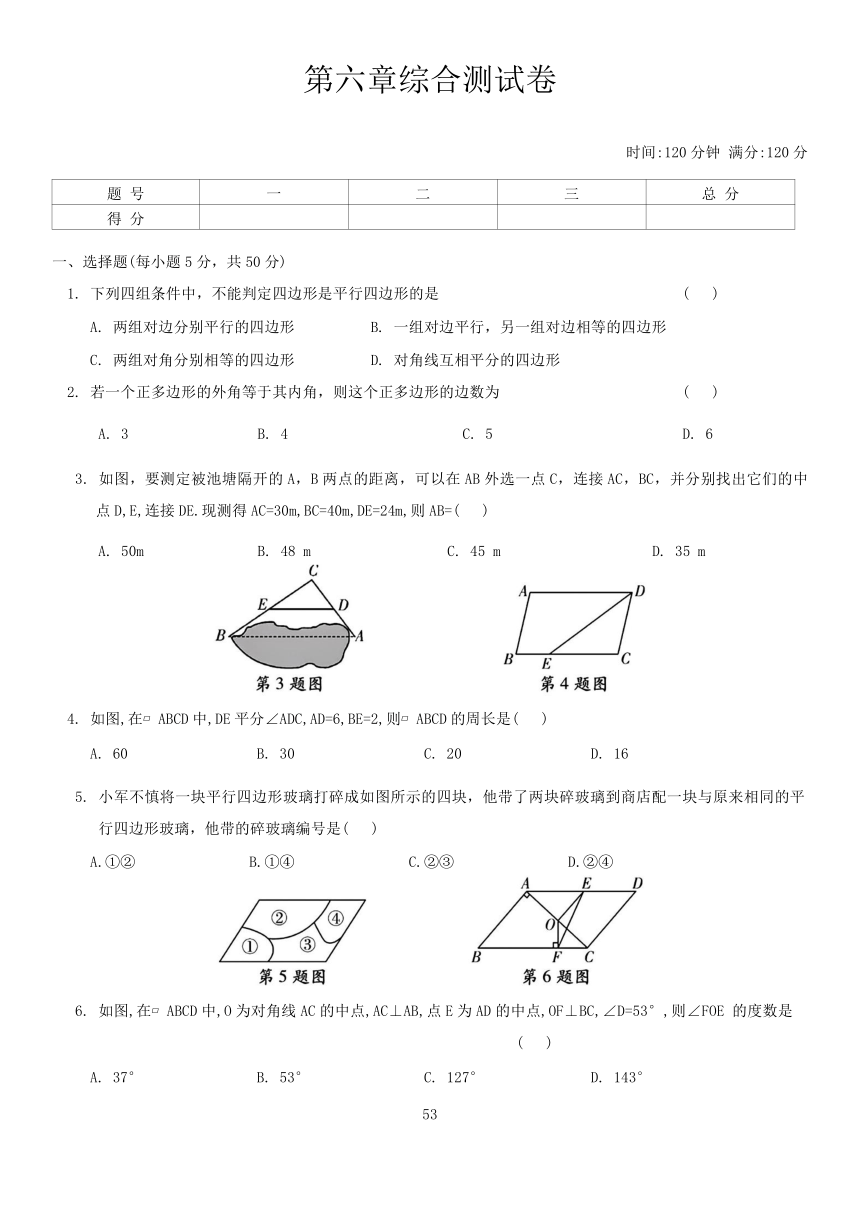 第六章综合测试卷

时间:120 分钟 满分:120 分

| 题 号 | 一 | 二 | 三 | 总 分 |
|---|---|---|---|---|
| 得 分 | | | | |

一、选择题(每小题 5 分，共 50 分)

1. 下列四组条件中，不能判定四边形是平行四边形的是 (　)

A. 两组对边分别平行的四边形　B. 一组对边平行，另一组对边相等的四边形

C. 两组对角分别相等的四边形　D. 对角线互相平分的四边形

2. 若一个正多边形的外角等于其内角，则这个正多边形的边数为 (　)

A. 3　B. 4　C. 5　D. 6

3. 如图，要测定被池塘隔开的 A，B 两点的距离，可以在 AB 外选一点 C，连接 AC，BC，并分别找出它们的中点 D,E,连接 DE.现测得 AC=30m,BC=40m,DE=24m,则 AB=(　)

A. 50m　B. 48 m　C. 45 m　D. 35 m

C E D B A
第 3 题图

A D B E C
第 4 题图

4. 如图,在▱ ABCD 中,DE 平分∠ADC,AD=6,BE=2,则▱ ABCD 的周长是(　)

A. 60　B. 30　C. 20　D. 16

5. 小军不慎将一块平行四边形玻璃打碎成如图所示的四块，他带了两块碎玻璃到商店配一块与原来相同的平行四边形玻璃，他带的碎玻璃编号是(　)

A.①②　B.①④　C.②③　D.②④

② ④ ① ③
第 5 题图

A E D O B F C
第 6 题图

6. 如图,在▱ ABCD 中,O 为对角线 AC 的中点,AC⊥AB,点 E 为 AD 的中点,OF⊥BC,∠D=53°,则∠FOE 的度数是 (　)

A. 37°　B. 53°　C. 127°　D. 143°

53